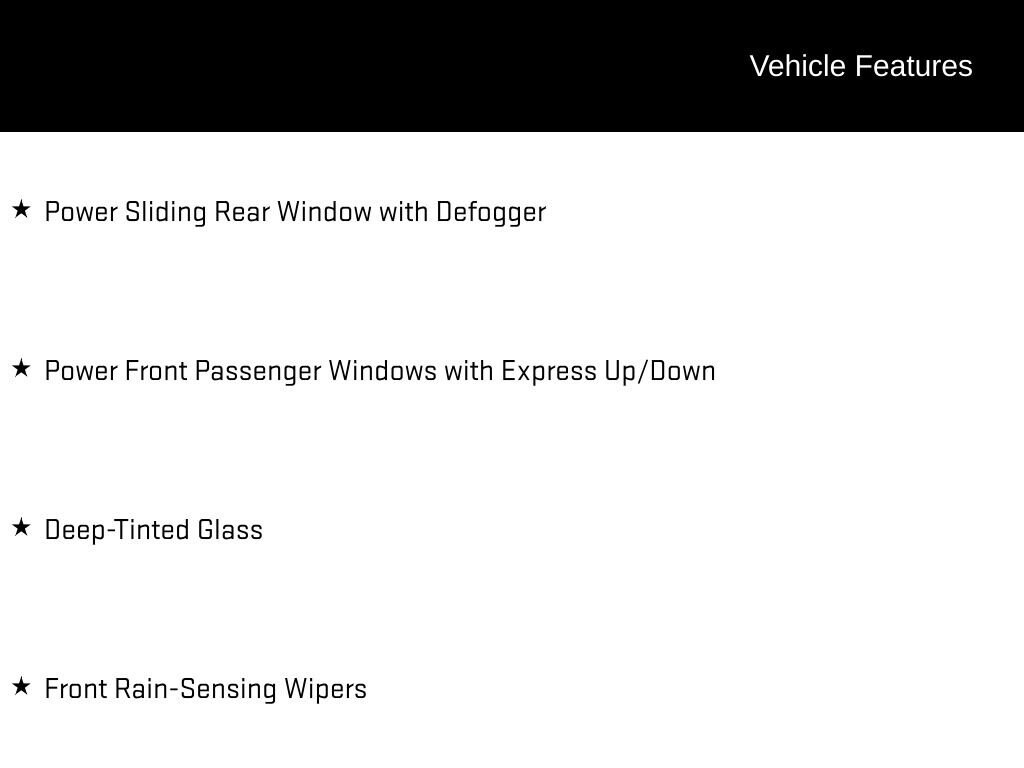 Vehicle Features

★ Power Sliding Rear Window with Defogger

★ Power Front Passenger Windows with Express Up/Down

★ Deep-Tinted Glass

★ Front Rain-Sensing Wipers